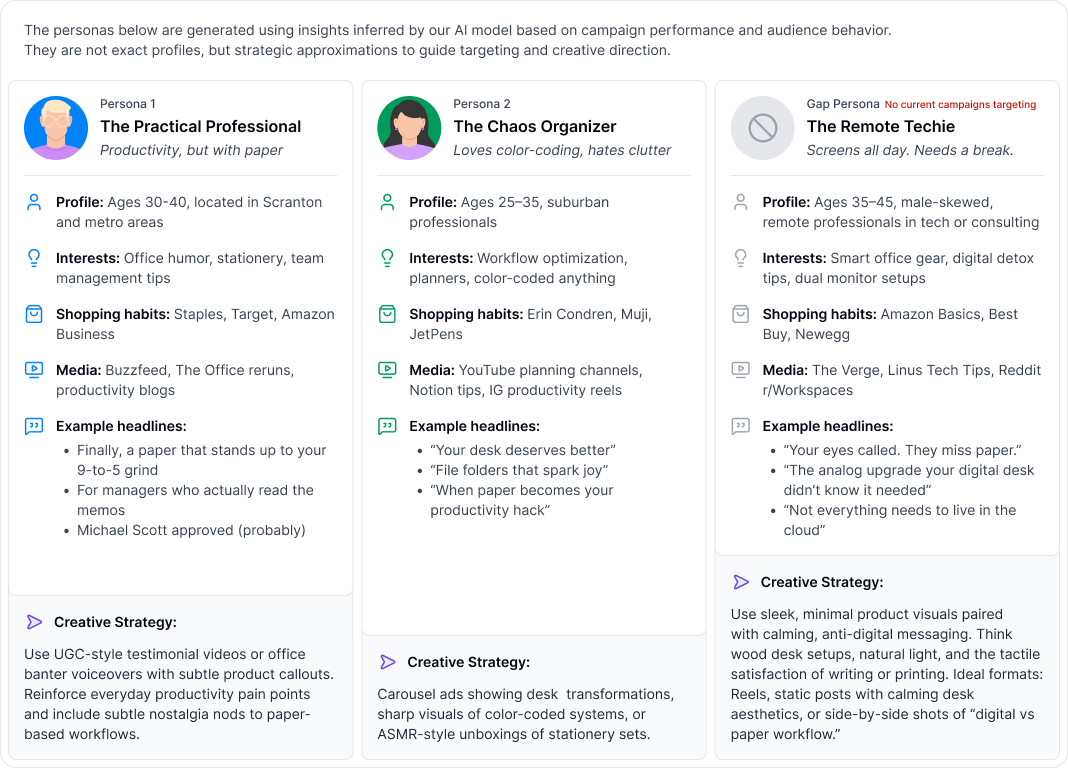 The personas below are generated using insights inferred by our AI model based on campaign performance and audience behavior. They are not exact profiles, but strategic approximations to guide targeting and creative direction.

Persona 1
The Practical Professional
Productivity, but with paper

Profile: Ages 30-40, located in Scranton and metro areas

Interests: Office humor, stationery, team management tips

Shopping habits: Staples, Target, Amazon Business

Media: Buzzfeed, The Office reruns, productivity blogs

Example headlines:
- Finally, a paper that stands up to your 9-to-5 grind
- For managers who actually read the memos
- Michael Scott approved (probably)

Creative Strategy:

Use UGC-style testimonial videos or office banter voiceovers with subtle product callouts. Reinforce everyday productivity pain points and include subtle nostalgia nods to paper-based workflows.

Persona 2
The Chaos Organizer
Loves color-coding, hates clutter

Profile: Ages 25–35, suburban professionals

Interests: Workflow optimization, planners, color-coded anything

Shopping habits: Erin Condren, Muji, JetPens

Media: YouTube planning channels, Notion tips, IG productivity reels

Example headlines:
- “Your desk deserves better”
- “File folders that spark joy”
- “When paper becomes your productivity hack”

Creative Strategy:

Carousel ads showing desk transformations, sharp visuals of color-coded systems, or ASMR-style unboxings of stationery sets.

Gap Persona No current campaigns targeting
The Remote Techie
Screens all day. Needs a break.

Profile: Ages 35–45, male-skewed, remote professionals in tech or consulting

Interests: Smart office gear, digital detox tips, dual monitor setups

Shopping habits: Amazon Basics, Best Buy, Newegg

Media: The Verge, Linus Tech Tips, Reddit r/Workspaces

Example headlines:
- “Your eyes called. They miss paper.”
- “The analog upgrade your digital desk didn’t know it needed”
- “Not everything needs to live in the cloud”

Creative Strategy:

Use sleek, minimal product visuals paired with calming, anti-digital messaging. Think wood desk setups, natural light, and the tactile satisfaction of writing or printing. Ideal formats: Reels, static posts with calming desk aesthetics, or side-by-side shots of “digital vs paper workflow.”